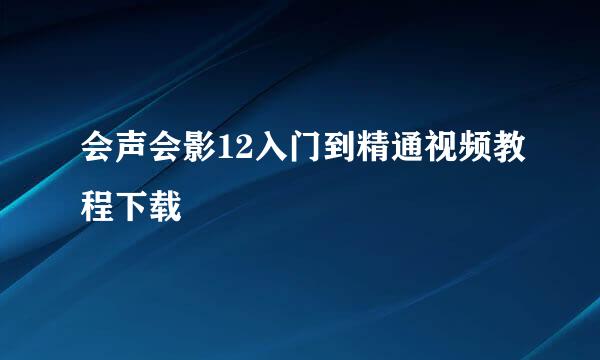 会声会影12入门到精通视频教程下载